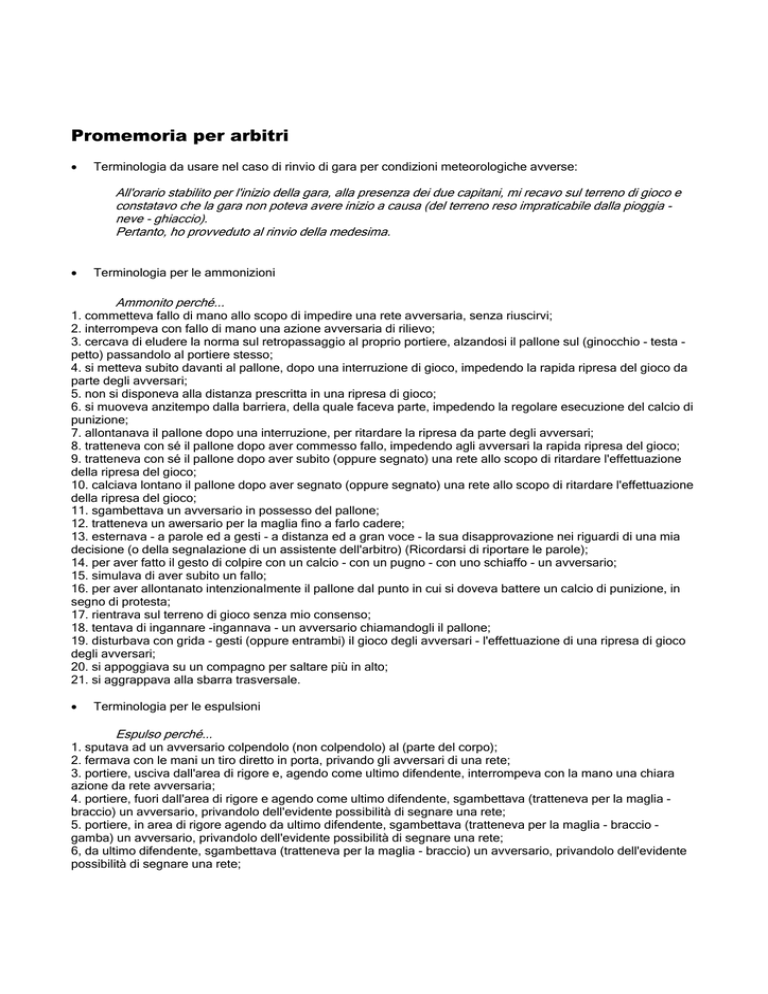 Promemoria per arbitri

• Terminologia da usare nel caso di rinvio di gara per condizioni meteorologiche avverse:

All'orario stabilito per l'inizio della gara, alla presenza dei due capitani, mi recavo sul terreno di gioco e constatavo che la gara non poteva avere inizio a causa (del terreno reso impraticabile dalla pioggia - neve - ghiaccio).
Pertanto, ho provveduto al rinvio della medesima.

• Terminologia per le ammonizioni

Ammonito perché...
1. commetteva fallo di mano allo scopo di impedire una rete avversaria, senza riuscirvi;
2. interrompeva con fallo di mano una azione avversaria di rilievo;
3. cercava di eludere la norma sul retropassaggio al proprio portiere, alzandosi il pallone sul (ginocchio - testa - petto) passandolo al portiere stesso;
4. si metteva subito davanti al pallone, dopo una interruzione di gioco, impedendo la rapida ripresa del gioco da parte degli avversari;
5. non si disponeva alla distanza prescritta in una ripresa di gioco;
6. si muoveva anzitempo dalla barriera, della quale faceva parte, impedendo la regolare esecuzione del calcio di punizione;
7. allontanava il pallone dopo una interruzione, per ritardare la ripresa da parte degli avversari;
8. tratteneva con sé il pallone dopo aver commesso fallo, impedendo agli avversari la rapida ripresa del gioco;
9. tratteneva con sé il pallone dopo aver subito (oppure segnato) una rete allo scopo di ritardare l'effettuazione della ripresa del gioco;
10. calciava lontano il pallone dopo aver segnato (oppure segnato) una rete allo scopo di ritardare l'effettuazione della ripresa del gioco;
11. sgambettava un avversario in possesso del pallone;
12. tratteneva un awersario per la maglia fino a farlo cadere;
13. esternava - a parole ed a gesti - a distanza ed a gran voce - la sua disapprovazione nei riguardi di una mia decisione (o della segnalazione di un assistente dell'arbitro) (Ricordarsi di riportare le parole);
14. per aver fatto il gesto di colpire con un calcio - con un pugno - con uno schiaffo - un avversario;
15. simulava di aver subito un fallo;
16. per aver allontanato intenzionalmente il pallone dal punto in cui si doveva battere un calcio di punizione, in segno di protesta;
17. rientrava sul terreno di gioco senza mio consenso;
18. tentava di ingannare -ingannava - un avversario chiamandogli il pallone;
19. disturbava con grida - gesti (oppure entrambi) il gioco degli avversari - l'effettuazione di una ripresa di gioco degli avversari;
20. si appoggiava su un compagno per saltare più in alto;
21. si aggrappava alla sbarra trasversale.

• Terminologia per le espulsioni

Espulso perché...
1. sputava ad un avversario colpendolo (non colpendolo) al (parte del corpo);
2. fermava con le mani un tiro diretto in porta, privando gli avversari di una rete;
3. portiere, usciva dall'area di rigore e, agendo come ultimo difendente, interrompeva con la mano una chiara azione da rete avversaria;
4. portiere, fuori dall'area di rigore e agendo come ultimo difendente, sgambettava (tratteneva per la maglia - braccio) un avversario, privandolo dell'evidente possibilità di segnare una rete;
5. portiere, in area di rigore agendo da ultimo difendente, sgambettava (tratteneva per la maglia - braccio - gamba) un avversario, privandolo dell'evidente possibilità di segnare una rete;
6, da ultimo difendente, sgambettava (tratteneva per la maglia - braccio) un avversario, privandolo dell'evidente possibilità di segnare una rete;